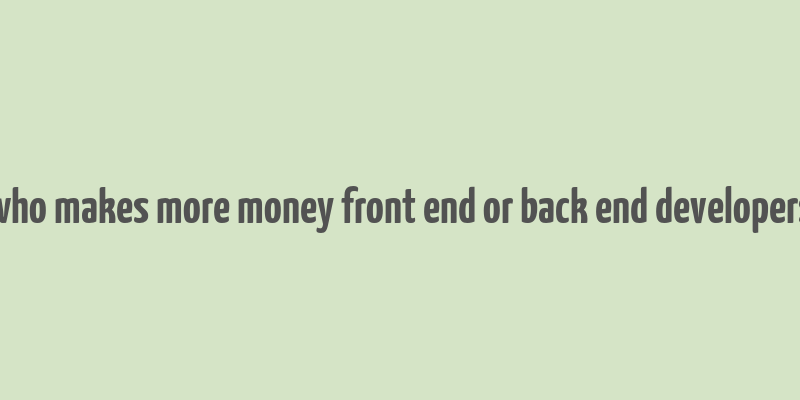 who makes more money front end or back end developers